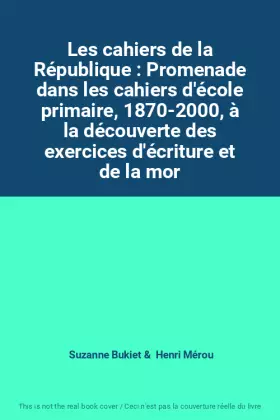 Les cahiers de la République : Promenade dans les cahiers d'école primaire, 1870-2000, à la découverte des exercices d'écriture et de la mor

Suzanne Bukiet & Henri Mérou

This is not the real book cover / Ceci n'est pas la couverture réelle du livre